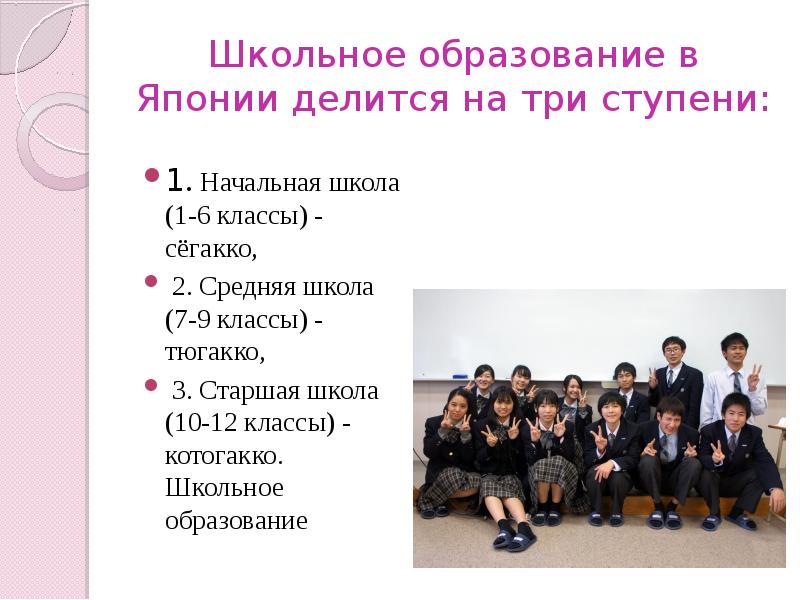 Школьное образование в Японии делится на три ступени:

1. Начальная школа (1-6 классы) - сёгакко,

2. Средняя школа (7-9 классы) - тюгакко,

3. Старшая школа (10-12 классы) - котогакко. Школьное образование